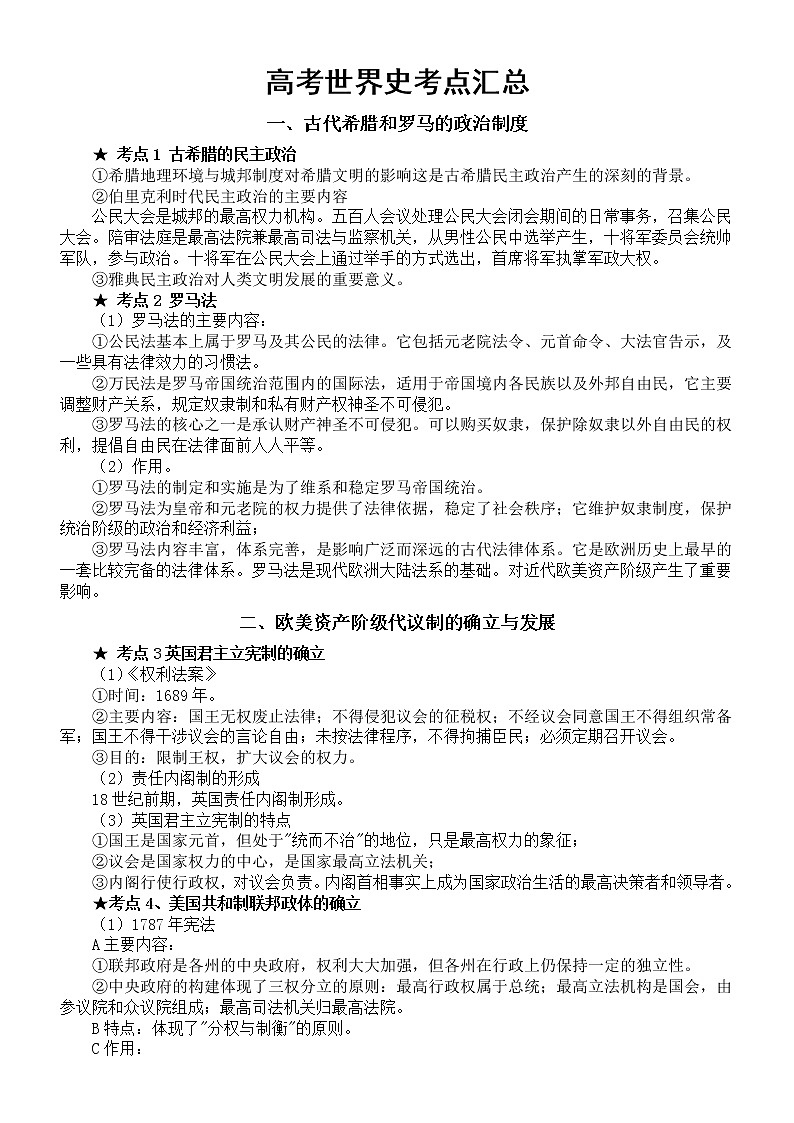 高考世界史考点汇总

一、古代希腊和罗马的政治制度

★ 考点 1 古希腊的民主政治

①希腊地理环境与城邦制度对希腊文明的影响这是古希腊民主政治产生的深刻的背景。

②伯里克利时代民主政治的主要内容

公民大会是城邦的最高权力机构。五百人会议处理公民大会闭会期间的日常事务，召集公民大会。陪审法庭是最高法院兼最高司法与监察机关，从男性公民中选举产生，十将军委员会统帅军队，参与政治。十将军在公民大会上通过举手的方式选出，首席将军执掌军政大权。

③雅典民主政治对人类文明发展的重要意义。

★ 考点 2 罗马法

（1）罗马法的主要内容：

①公民法基本上属于罗马及其公民的法律。它包括元老院法令、元首命令、大法官告示，及一些具有法律效力的习惯法。

②万民法是罗马帝国统治范围内的国际法，适用于帝国境内各民族以及外邦自由民，它主要调整财产关系，规定奴隶制和私有财产权神圣不可侵犯。

③罗马法的核心之一是承认财产神圣不可侵犯。可以购买奴隶，保护除奴隶以外自由民的权利，提倡自由民在法律面前人人平等。

（2）作用。

①罗马法的制定和实施是为了维系和稳定罗马帝国统治。

②罗马法为皇帝和元老院的权力提供了法律依据，稳定了社会秩序；它维护奴隶制度，保护统治阶级的政治和经济利益；

③罗马法内容丰富，体系完善，是影响广泛而深远的古代法律体系。它是欧洲历史上最早的一套比较完备的法律体系。罗马法是现代欧洲大陆法系的基础。对近代欧美资产阶级产生了重要影响。

二、欧美资产阶级代议制的确立与发展

★ 考点 3 英国君主立宪制的确立

（1）《权利法案》

①时间：1689 年。

②主要内容：国王无权废止法律；不得侵犯议会的征税权；不经议会同意国王不得组织常备军；国王不得干涉议会的言论自由；未按法律程序，不得拘捕臣民；必须定期召开议会。

③目的：限制王权，扩大议会的权力。

（2）责任内阁制的形成

18 世纪前期，英国责任内阁制形成。

（3）英国君主立宪制的特点

①国王是国家元首，但处于"统而不治"的地位，只是最高权力的象征；

②议会是国家权力的中心，是国家最高立法机关；

③内阁行使行政权，对议会负责。内阁首相事实上成为国家政治生活的最高决策者和领导者。

★考点 4、美国共和制联邦政体的确立

（1）1787 年宪法

A 主要内容：

①联邦政府是各州的中央政府，权利大大加强，但各州在行政上仍保持一定的独立性。

②中央政府的构建体现了三权分立的原则：最高行政权属于总统；最高立法机构是国会，由参议院和众议院组成；最高司法机关归最高法院。

B 特点：体现了"分权与制衡"的原则。

C 作用：